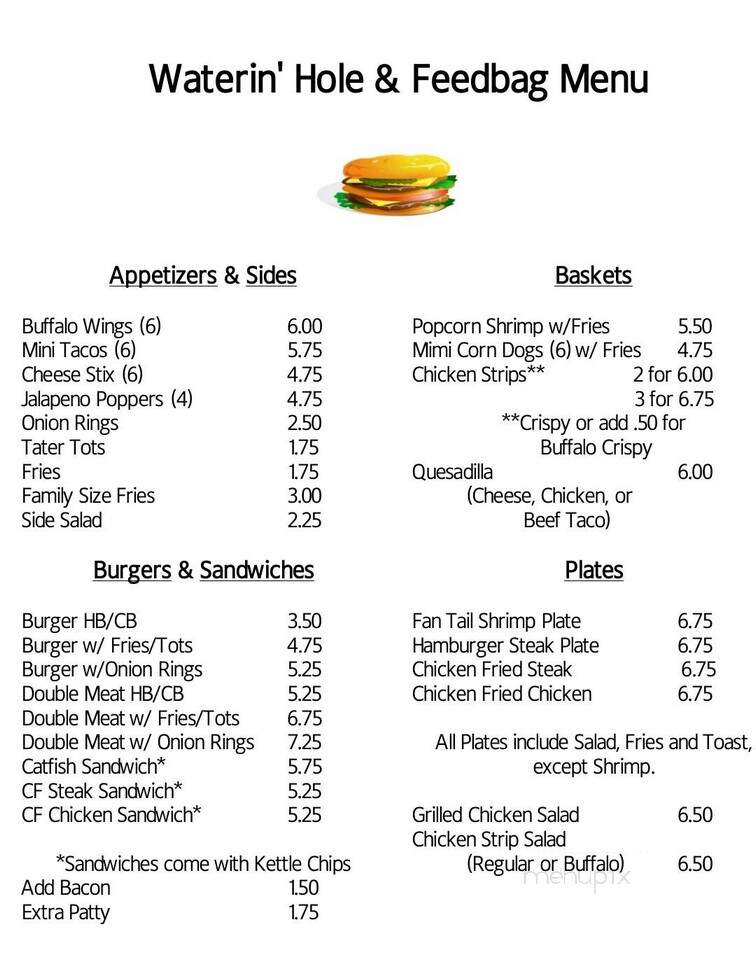 Waterin' Hole & Feedbag Menu

Appetizers & Sides

Buffalo Wings (6) 6.00
Mini Tacos (6) 5.75
Cheese Stix (6) 4.75
Jalapeno Poppers (4) 4.75
Onion Rings 2.50
Tater Tots 1.75
Fries 1.75
Family Size Fries 3.00
Side Salad 2.25

Burgers & Sandwiches

Burger HB/CB 3.50
Burger w/ Fries/Tots 4.75
Burger w/Onion Rings 5.25
Double Meat HB/CB 5.25
Double Meat w/ Fries/Tots 6.75
Double Meat w/ Onion Rings 7.25
Catfish Sandwich* 5.75
CF Steak Sandwich* 5.25
CF Chicken Sandwich* 5.25

*Sandwiches come with Kettle Chips
Add Bacon 1.50
Extra Patty 1.75

Baskets

Popcorn Shrimp w/Fries 5.50
Mimi Corn Dogs (6) w/ Fries 4.75
Chicken Strips** 2 for 6.00
3 for 6.75
**Crispy or add .50 for Buffalo Crispy
Quesadilla 6.00
(Cheese, Chicken, or Beef Taco)

Plates

Fan Tail Shrimp Plate 6.75
Hamburger Steak Plate 6.75
Chicken Fried Steak 6.75
Chicken Fried Chicken 6.75

All Plates include Salad, Fries and Toast, except Shrimp.

Grilled Chicken Salad 6.50
Chicken Strip Salad
(Regular or Buffalo) 6.50

menupix